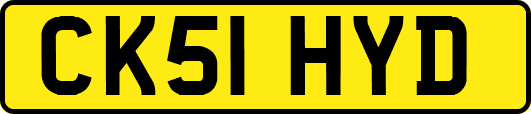 CK51 HYD